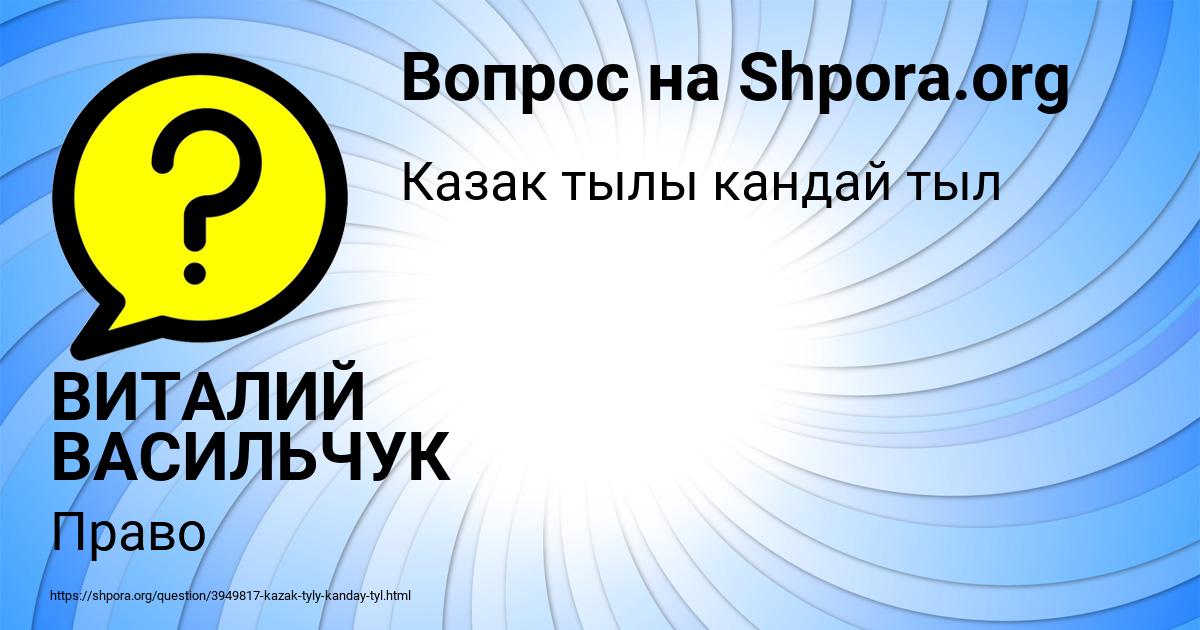 Вопрос на Shpora.org

Казак тылы кандай тыл

?

ВИТАЛИЙ ВАСИЛЬЧУК

Право

https://shpora.org/question/3949817-kazak-tyly-kanday-tyl.html